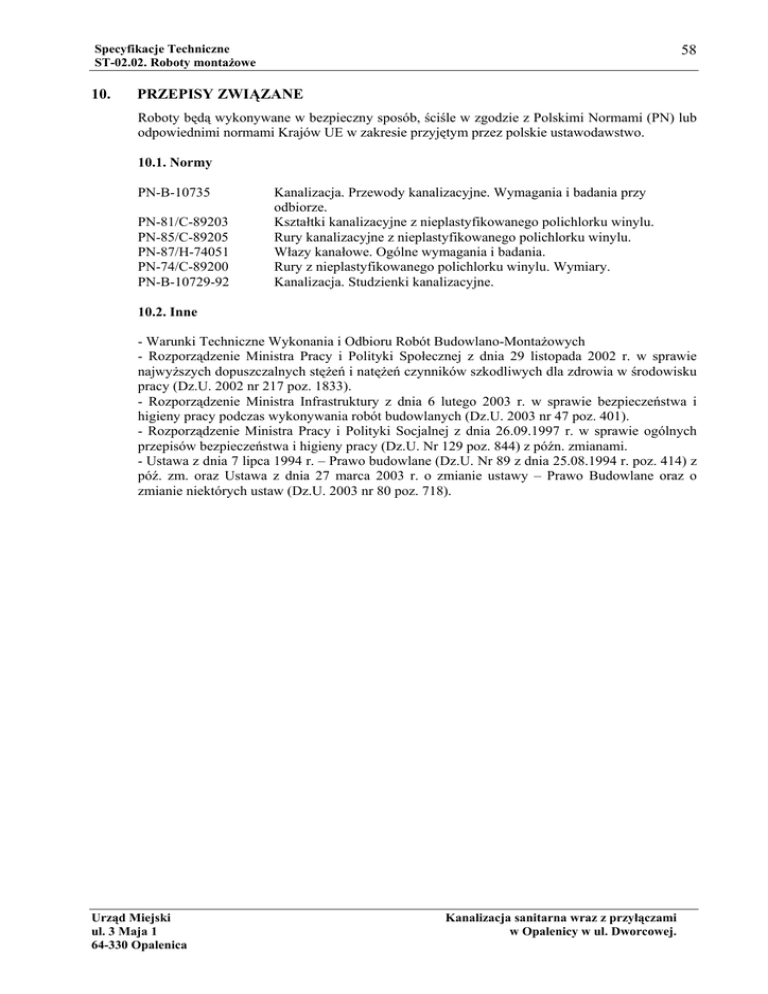 Specyfikacje Techniczne
ST-02.02. Roboty montażowe

58

10. PRZEPISY ZWIĄZANE

Roboty będą wykonywane w bezpieczny sposób, ściśle w zgodzie z Polskimi Normami (PN) lub odpowiednimi normami Krajów UE w zakresie przyjętym przez polskie ustawodawstwo.

10.1. Normy

| | |
|---|---|
| PN-B-10735 | Kanalizacja. Przewody kanalizacyjne. Wymagania i badania przy odbiorze. |
| PN-81/C-89203 | Kształtki kanalizacyjne z nieplastyfikowanego polichlorku winylu. |
| PN-85/C-89205 | Rury kanalizacyjne z nieplastyfikowanego polichlorku winylu. |
| PN-87/H-74051 | Włazy kanałowe. Ogólne wymagania i badania. |
| PN-74/C-89200 | Rury z nieplastyfikowanego polichlorku winylu. Wymiary. |
| PN-B-10729-92 | Kanalizacja. Studzienki kanalizacyjne. |

10.2. Inne

- Warunki Techniczne Wykonania i Odbioru Robót Budowlano-Montażowych
- Rozporządzenie Ministra Pracy i Polityki Społecznej z dnia 29 listopada 2002 r. w sprawie najwyższych dopuszczalnych stężeń i natężeń czynników szkodliwych dla zdrowia w środowisku pracy (Dz.U. 2002 nr 217 poz. 1833).
- Rozporządzenie Ministra Infrastruktury z dnia 6 lutego 2003 r. w sprawie bezpieczeństwa i higieny pracy podczas wykonywania robót budowlanych (Dz.U. 2003 nr 47 poz. 401).
- Rozporządzenie Ministra Pracy i Polityki Socjalnej z dnia 26.09.1997 r. w sprawie ogólnych przepisów bezpieczeństwa i higieny pracy (Dz.U. Nr 129 poz. 844) z późn. zmianami.
- Ustawa z dnia 7 lipca 1994 r. – Prawo budowlane (Dz.U. Nr 89 z dnia 25.08.1994 r. poz. 414) z póź. zm. oraz Ustawa z dnia 27 marca 2003 r. o zmianie ustawy – Prawo Budowlane oraz o zmianie niektórych ustaw (Dz.U. 2003 nr 80 poz. 718).

Urząd Miejski
ul. 3 Maja 1
64-330 Opalenica

Kanalizacja sanitarna wraz z przyłączami
w Opalenicy w ul. Dworcowej.